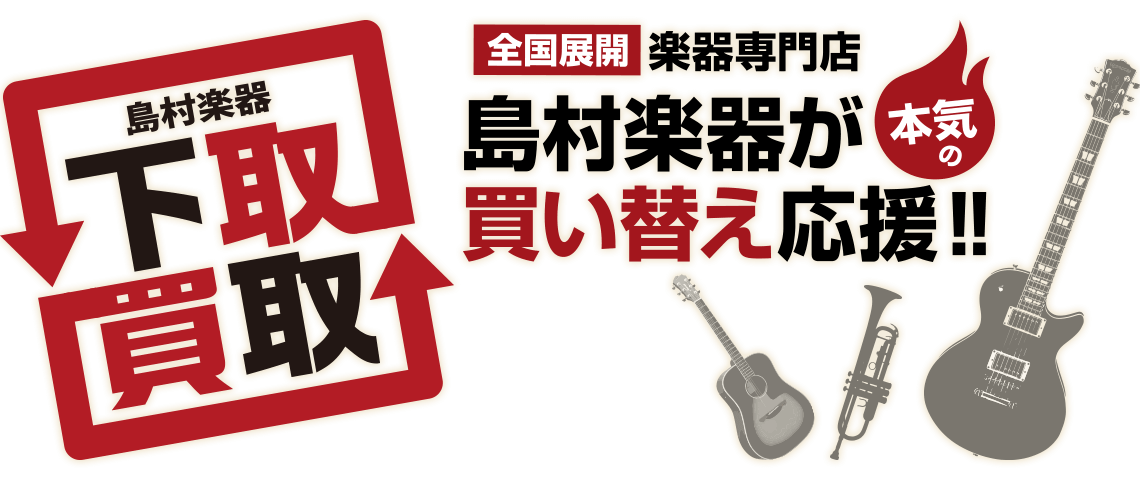 島村楽器
下取
買取

全国展開 楽器専門店
島村楽器が 本気の
買い替え応援!!